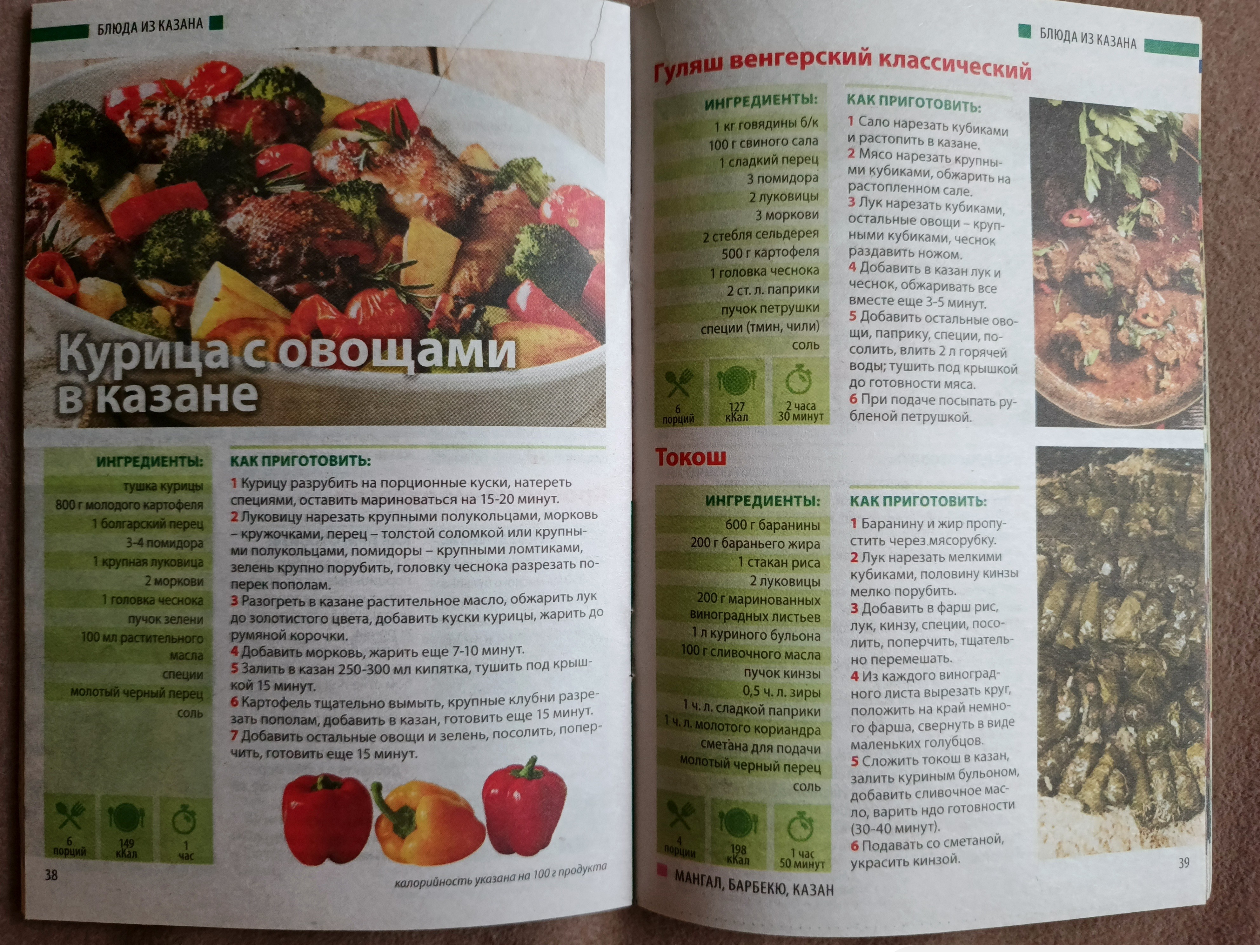 БЛЮДА ИЗ КАЗАНА

Курица с овощами в казане

ИНГРЕДИЕНТЫ:
тушка курицы
800 г молодого картофеля
1 болгарский перец
3-4 помидора
1 крупная луковица
2 моркови
1 головка чеснока
пучок зелени
100 мл растительного масла
специи
молотый черный перец
соль

6 порций
149 кКал
1 час

КАК ПРИГОТОВИТЬ:
1 Курицу разрубить на порционные куски, натереть специями, оставить мариноваться на 15-20 минут.
2 Луковицу нарезать крупными полукольцами, морковь – кружочками, перец – толстой соломкой или крупными полукольцами, помидоры – крупными ломтиками, зелень крупно порубить, головку чеснока разрезать поперек пополам.
3 Разогреть в казане растительное масло, обжарить лук до золотистого цвета, добавить куски курицы, жарить до румяной корочки.
4 Добавить морковь, жарить еще 7-10 минут.
5 Залить в казан 250-300 мл кипятка, тушить под крышкой 15 минут.
6 Картофель тщательно вымыть, крупные клубни разрезать пополам, добавить в казан, готовить еще 15 минут.
7 Добавить остальные овощи и зелень, посолить, поперчить, готовить еще 15 минут.

38

калорийность указана на 100 г продукта

БЛЮДА ИЗ КАЗАНА

Гуляш венгерский классический

ИНГРЕДИЕНТЫ:
1 кг говядины б/к
100 г свиного сала
1 сладкий перец
3 помидора
2 луковицы
3 моркови
2 стебля сельдерея
500 г картофеля
1 головка чеснока
2 ст. л. паприки
пучок петрушки
специи (тмин, чили)
соль

6 порций
127 кКал
2 часа 30 минут

КАК ПРИГОТОВИТЬ:
1 Сало нарезать кубиками и растопить в казане.
2 Мясо нарезать крупными кубиками, обжарить на растопленном сале.
3 Лук нарезать кубиками, остальные овощи – крупными кубиками, чеснок раздавить ножом.
4 Добавить в казан лук и чеснок, обжаривать все вместе еще 3-5 минут.
5 Добавить остальные овощи, паприку, специи, посолить, влить 2 л горячей воды; тушить под крышкой до готовности мяса.
6 При подаче посыпать рубленой петрушкой.

Токош

ИНГРЕДИЕНТЫ:
600 г баранины
200 г бараньего жира
1 стакан риса
2 луковицы
200 г маринованных виноградных листьев
1 л куриного бульона
100 г сливочного масла
пучок кинзы
0,5 ч. л. зиры
1 ч. л. сладкой паприки
1 ч. л. молотого кориандра
сметана для подачи
молотый черный перец
соль

4 порции
198 кКал
1 час 50 минут

КАК ПРИГОТОВИТЬ:
1 Баранину и жир пропустить через мясорубку.
2 Лук нарезать мелкими кубиками, половину кинзы мелко порубить.
3 Добавить в фарш рис, лук, кинзу, специи, посолить, поперчить, тщательно перемешать.
4 Из каждого виноградного листа вырезать круг, положить на край немного фарша, свернуть в виде маленьких голубцов.
5 Сложить токош в казан, залить куриным бульоном, добавить сливочное масло, варить ндо готовности (30-40 минут).
6 Подавать со сметаной, украсить кинзой.

МАНГАЛ, БАРБЕКЮ, КАЗАН

39